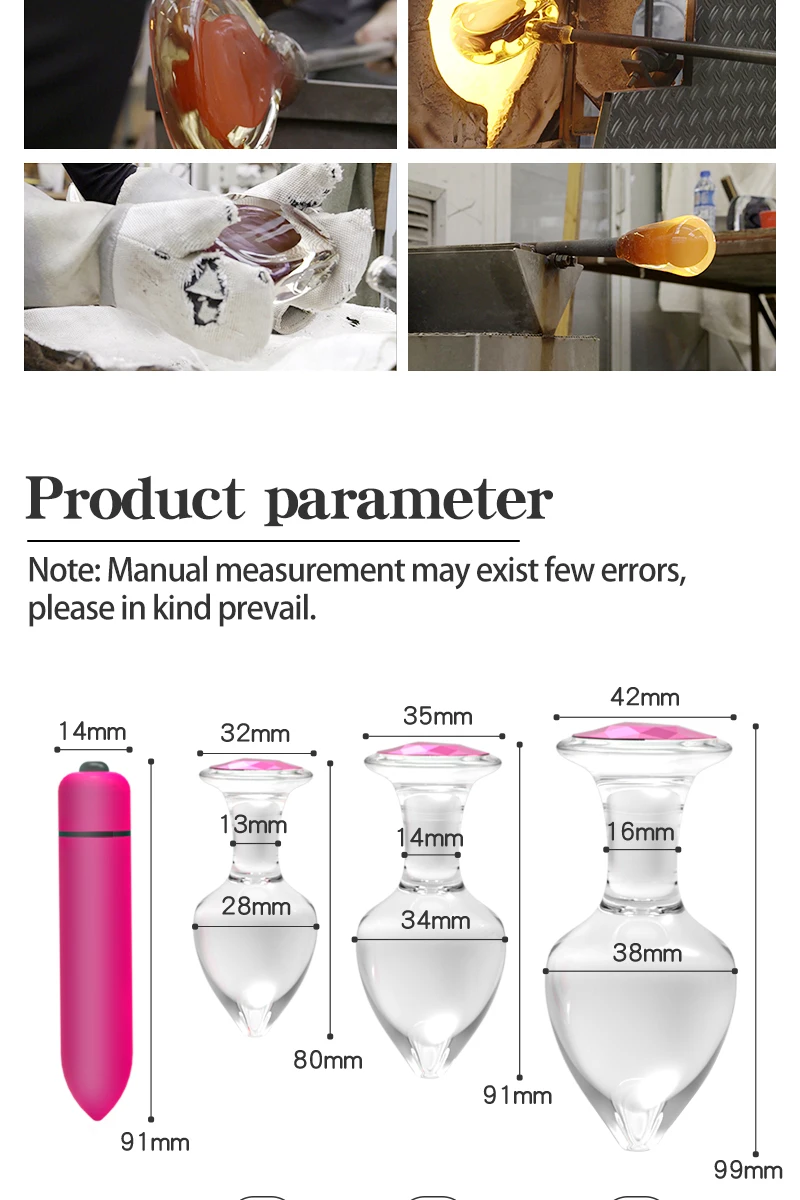 Product parameter

Note: Manual measurement may exist few errors, please in kind prevail.

14mm

91mm

32mm

13mm

28mm

80mm

35mm

14mm

34mm

91mm

42mm

16mm

38mm

99mm